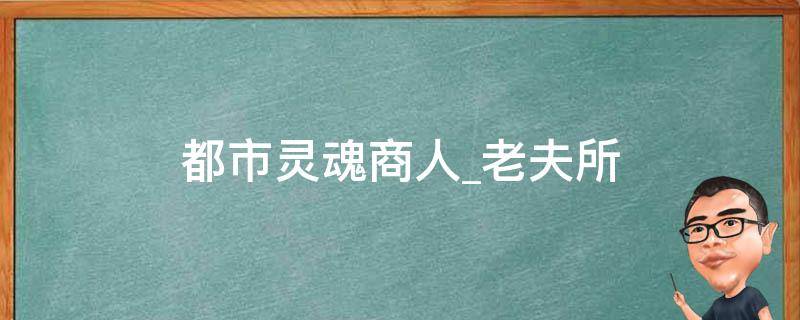 都市灵魂商人_老夫所